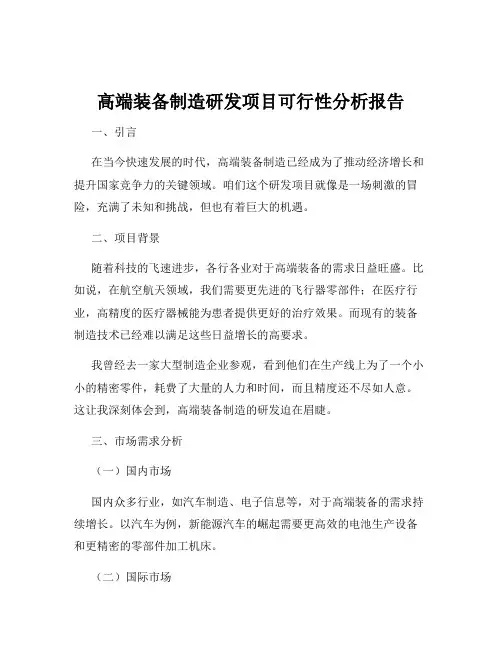 高端装备制造研发项目可行性分析报告

一、引言

在当今快速发展的时代，高端装备制造已经成为了推动经济增长和提升国家竞争力的关键领域。咱们这个研发项目就像是一场刺激的冒险，充满了未知和挑战，但也有着巨大的机遇。

二、项目背景

随着科技的飞速进步，各行各业对于高端装备的需求日益旺盛。比如说，在航空航天领域，我们需要更先进的飞行器零部件；在医疗行业，高精度的医疗器械能为患者提供更好的治疗效果。而现有的装备制造技术已经难以满足这些日益增长的高要求。

我曾经去一家大型制造企业参观，看到他们在生产线上为了一个小小的精密零件，耗费了大量的人力和时间，而且精度还不尽如人意。这让我深刻体会到，高端装备制造的研发迫在眉睫。

三、市场需求分析

（一）国内市场

国内众多行业，如汽车制造、电子信息等，对于高端装备的需求持续增长。以汽车为例，新能源汽车的崛起需要更高效的电池生产设备和更精密的零部件加工机床。

（二）国际市场